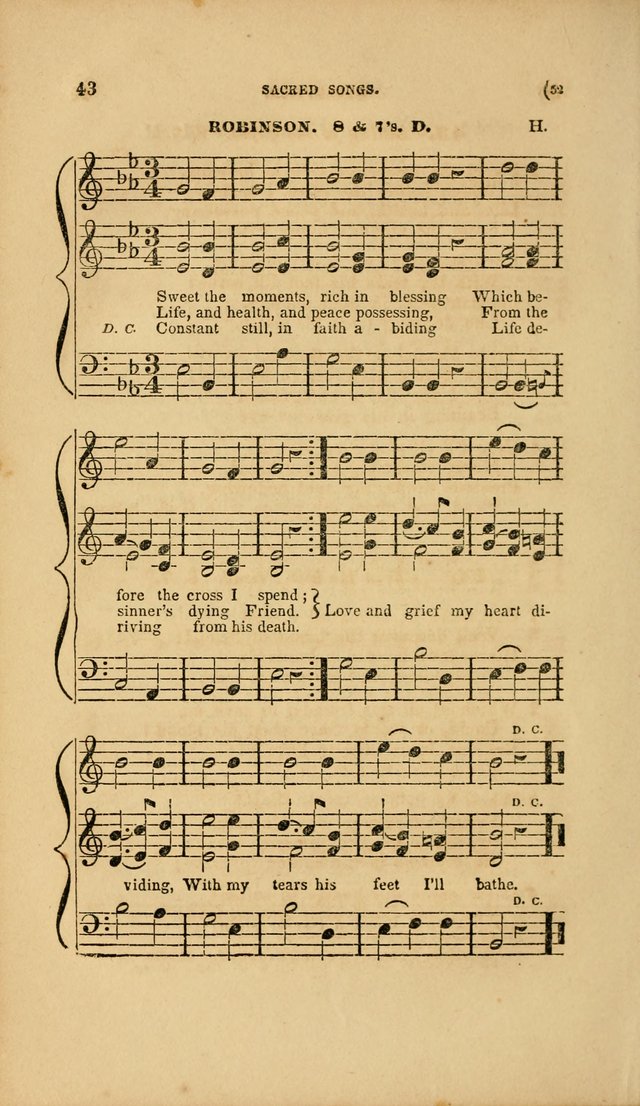 43 SACRED SONGS. (52

ROBINSON. 8 & 7's. D. H.

Sweet the moments, rich in blessing Which be-
Life, and health, and peace possessing, From the
D. C. Constant still, in faith a - biding Life de-

fore the cross I spend;
sinner's dying Friend. Love and grief my heart di-
riving from his death.

D. C.

D. C.

viding, With my tears his feet I'll bathe.

D. C.